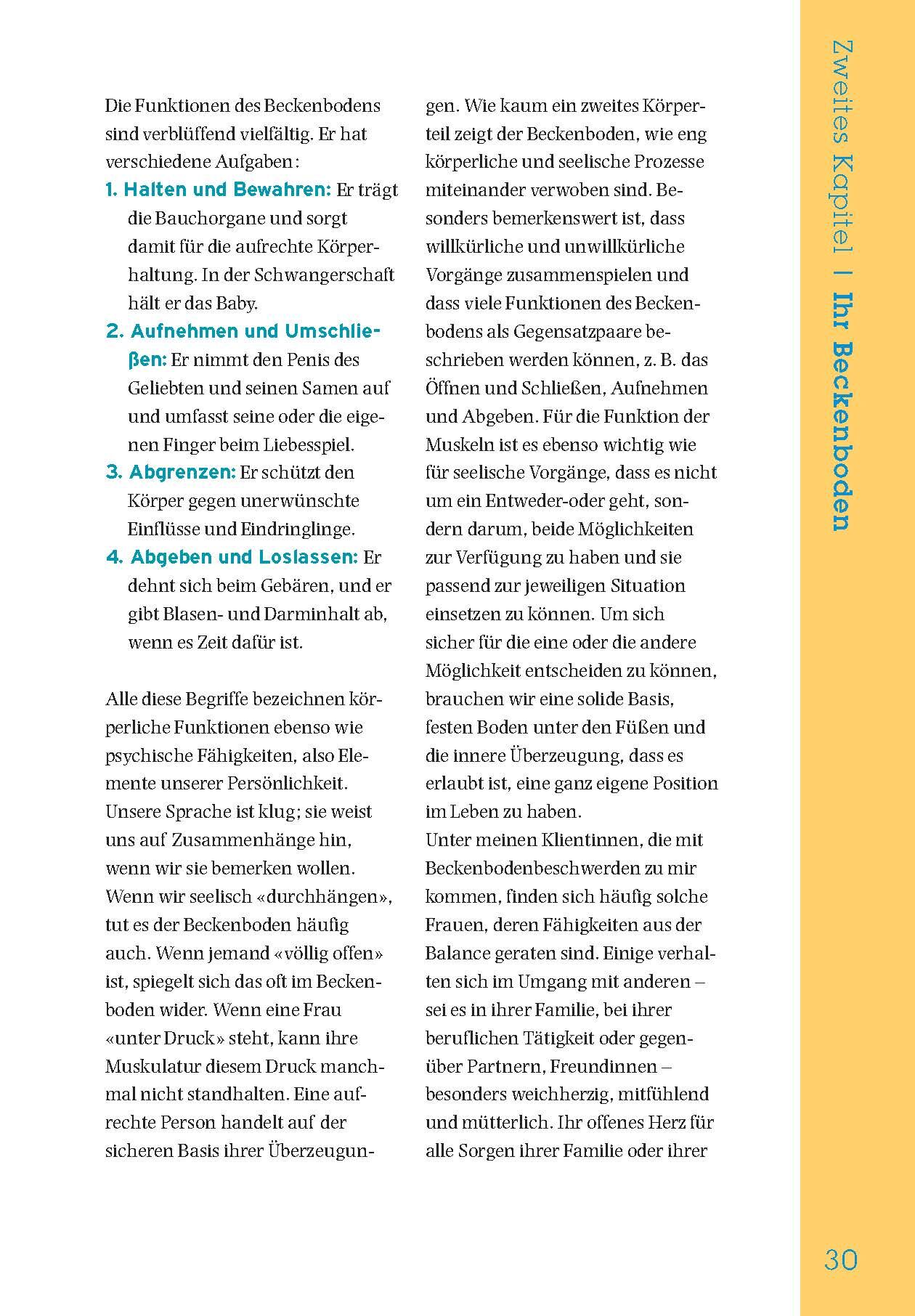 Die Funktionen des Beckenbodens sind verblüffend vielfältig. Er hat verschiedene Aufgaben:

1. Halten und Bewahren: Er trägt die Bauchorgane und sorgt damit für die aufrechte Körperhaltung. In der Schwangerschaft hält er das Baby.
2. Aufnehmen und Umschließen: Er nimmt den Penis des Geliebten und seinen Samen auf und umfasst seine oder die eigenen Finger beim Liebesspiel.
3. Abgrenzen: Er schützt den Körper gegen unerwünschte Einflüsse und Eindringlinge.
4. Abgeben und Loslassen: Er dehnt sich beim Gebären, und er gibt Blasen- und Darminhalt ab, wenn es Zeit dafür ist.

Alle diese Begriffe bezeichnen körperliche Funktionen ebenso wie psychische Fähigkeiten, also Elemente unserer Persönlichkeit. Unsere Sprache ist klug; sie weist uns auf Zusammenhänge hin, wenn wir sie bemerken wollen. Wenn wir seelisch «durchhängen», tut es der Beckenboden häufig auch. Wenn jemand «völlig offen» ist, spiegelt sich das oft im Beckenboden wider. Wenn eine Frau «unter Druck» steht, kann ihre Muskulatur diesem Druck manchmal nicht standhalten. Eine aufrechte Person handelt auf der sicheren Basis ihrer Überzeugungen. Wie kaum ein zweites Körperteil zeigt der Beckenboden, wie eng körperliche und seelische Prozesse miteinander verwoben sind. Besonders bemerkenswert ist, dass willkürliche und unwillkürliche Vorgänge zusammenspielen und dass viele Funktionen des Beckenbodens als Gegensatzpaare beschrieben werden können, z. B. das Öffnen und Schließen, Aufnehmen und Abgeben. Für die Funktion der Muskeln ist es ebenso wichtig wie für seelische Vorgänge, dass es nicht um ein Entweder-oder geht, sondern darum, beide Möglichkeiten zur Verfügung zu haben und sie passend zur jeweiligen Situation einsetzen zu können. Um sich sicher für die eine oder die andere Möglichkeit entscheiden zu können, brauchen wir eine solide Basis, festen Boden unter den Füßen und die innere Überzeugung, dass es erlaubt ist, eine ganz eigene Position im Leben zu haben.
Unter meinen Klientinnen, die mit Beckenbodenbeschwerden zu mir kommen, finden sich häufig solche Frauen, deren Fähigkeiten aus der Balance geraten sind. Einige verhalten sich im Umgang mit anderen – sei es in ihrer Familie, bei ihrer beruflichen Tätigkeit oder gegenüber Partnern, Freundinnen – besonders weichherzig, mitfühlend und mütterlich. Ihr offenes Herz für alle Sorgen ihrer Familie oder ihrer

Zweites Kapitel | Ihr Beckenboden

30